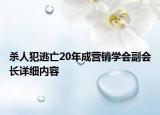 杀人犯逃亡20年成营销学会副会长详细内容